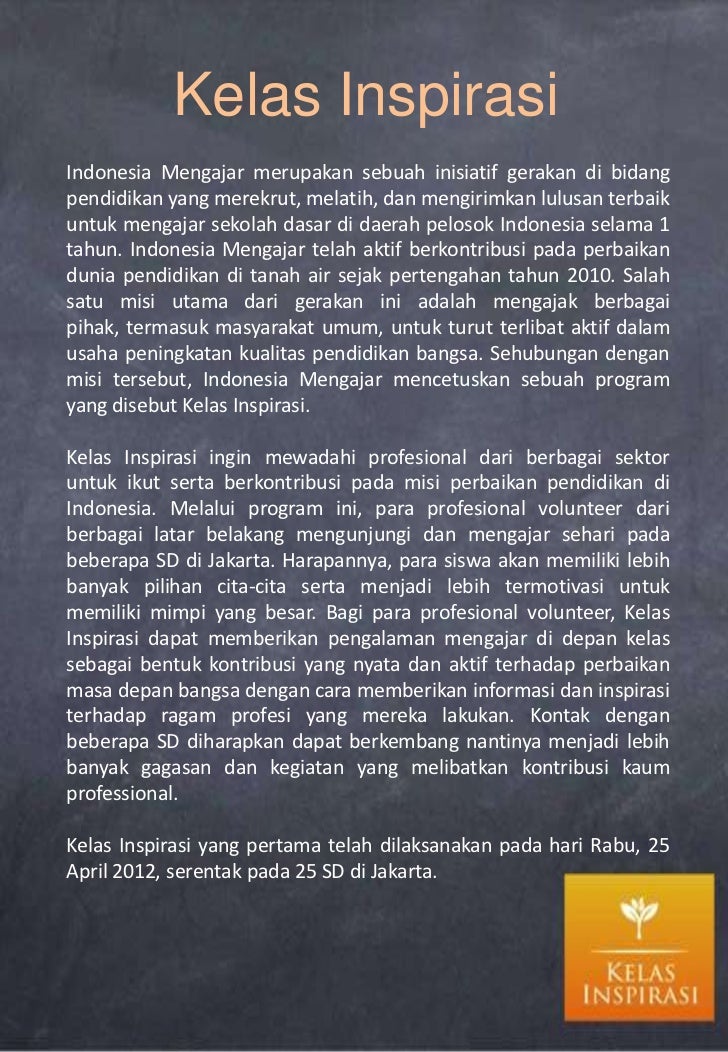 Kelas Inspirasi

Indonesia Mengajar merupakan sebuah inisiatif gerakan di bidang pendidikan yang merekrut, melatih, dan mengirimkan lulusan terbaik untuk mengajar sekolah dasar di daerah pelosok Indonesia selama 1 tahun. Indonesia Mengajar telah aktif berkontribusi pada perbaikan dunia pendidikan di tanah air sejak pertengahan tahun 2010. Salah satu misi utama dari gerakan ini adalah mengajak berbagai pihak, termasuk masyarakat umum, untuk turut terlibat aktif dalam usaha peningkatan kualitas pendidikan bangsa. Sehubungan dengan misi tersebut, Indonesia Mengajar mencetuskan sebuah program yang disebut Kelas Inspirasi.

Kelas Inspirasi ingin mewadahi profesional dari berbagai sektor untuk ikut serta berkontribusi pada misi perbaikan pendidikan di Indonesia. Melalui program ini, para profesional volunteer dari berbagai latar belakang mengunjungi dan mengajar sehari pada beberapa SD di Jakarta. Harapannya, para siswa akan memiliki lebih banyak pilihan cita-cita serta menjadi lebih termotivasi untuk memiliki mimpi yang besar. Bagi para profesional volunteer, Kelas Inspirasi dapat memberikan pengalaman mengajar di depan kelas sebagai bentuk kontribusi yang nyata dan aktif terhadap perbaikan masa depan bangsa dengan cara memberikan informasi dan inspirasi terhadap ragam profesi yang mereka lakukan. Kontak dengan beberapa SD diharapkan dapat berkembang nantinya menjadi lebih banyak gagasan dan kegiatan yang melibatkan kontribusi kaum professional.

Kelas Inspirasi yang pertama telah dilaksanakan pada hari Rabu, 25 April 2012, serentak pada 25 SD di Jakarta.

KELAS INSPIRASI